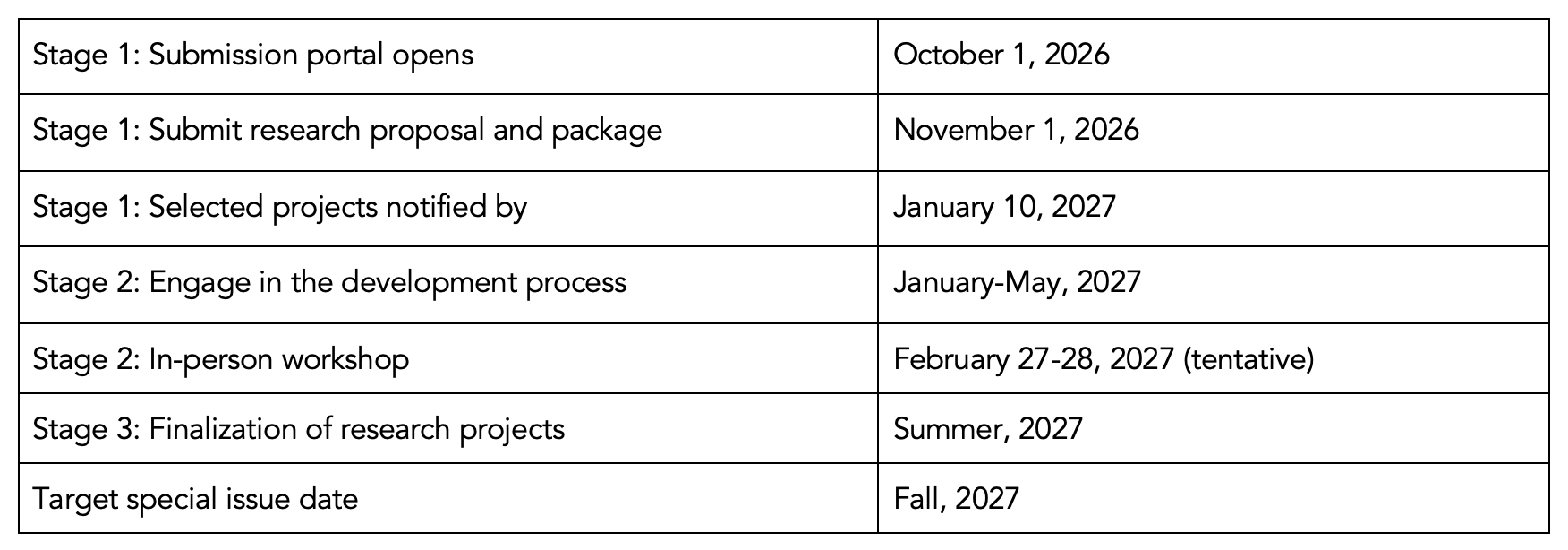 | Stage 1: Submission portal opens | October 1, 2026 |
|---|---|
| Stage 1: Submit research proposal and package | November 1, 2026 |
| Stage 1: Selected projects notified by | January 10, 2027 |
| Stage 2: Engage in the development process | January-May, 2027 |
| Stage 2: In-person workshop | February 27-28, 2027 (tentative) |
| Stage 3: Finalization of research projects | Summer, 2027 |
| Target special issue date | Fall, 2027 |